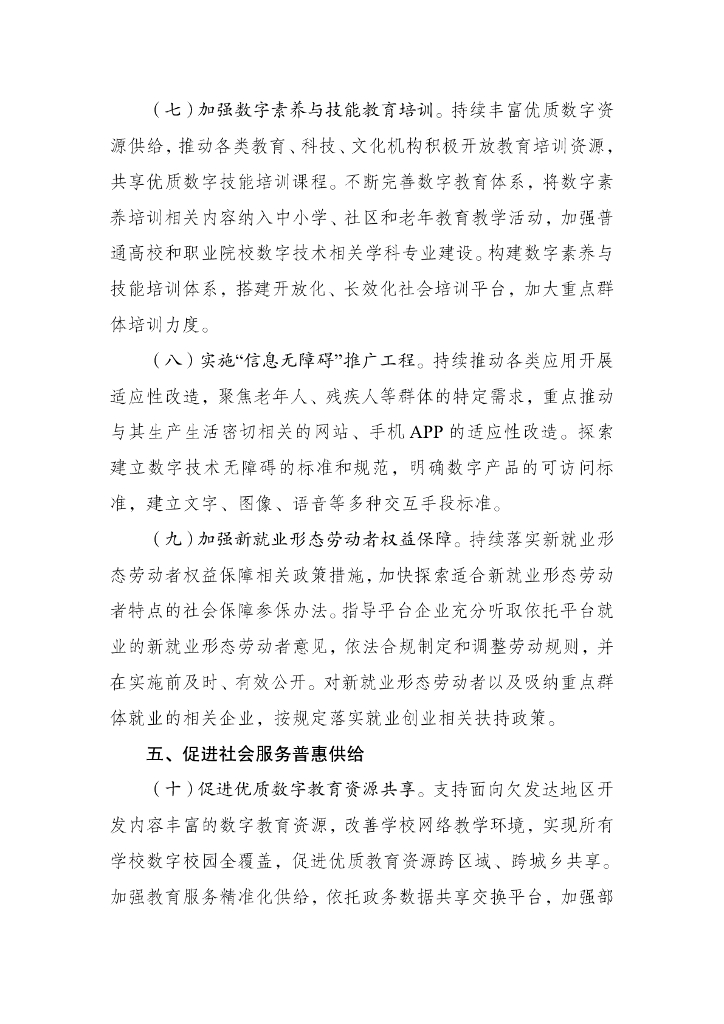 （七）加强数字素养与技能教育培训。持续丰富优质数字资源供给，推动各类教育、科技、文化机构积极开放教育培训资源，共享优质数字技能培训课程。不断完善数字教育体系，将数字素养培训相关内容纳入中小学、社区和老年教育教学活动，加强普通高校和职业院校数字技术相关学科专业建设。构建数字素养与技能培训体系，搭建开放化、长效化社会培训平台，加大重点群体培训力度。

（八）实施“信息无障碍”推广工程。持续推动各类应用开展适应性改造，聚焦老年人、残疾人等群体的特定需求，重点推动与其生产生活密切相关的网站、手机 APP 的适应性改造。探索建立数字技术无障碍的标准和规范，明确数字产品的可访问标准，建立文字、图像、语音等多种交互手段标准。

（九）加强新就业形态劳动者权益保障。持续落实新就业形态劳动者权益保障相关政策措施，加快探索适合新就业形态劳动者特点的社会保障参保办法。指导平台企业充分听取依托平台就业的新就业形态劳动者意见，依法合规制定和调整劳动规则，并在实施前及时、有效公开。对新就业形态劳动者以及吸纳重点群体就业的相关企业，按规定落实就业创业相关扶持政策。

五、促进社会服务普惠供给

（十）促进优质数字教育资源共享。支持面向欠发达地区开发内容丰富的数字教育资源，改善学校网络教学环境，实现所有学校数字校园全覆盖，促进优质教育资源跨区域、跨城乡共享。加强教育服务精准化供给，依托政务数据共享交换平台，加强部